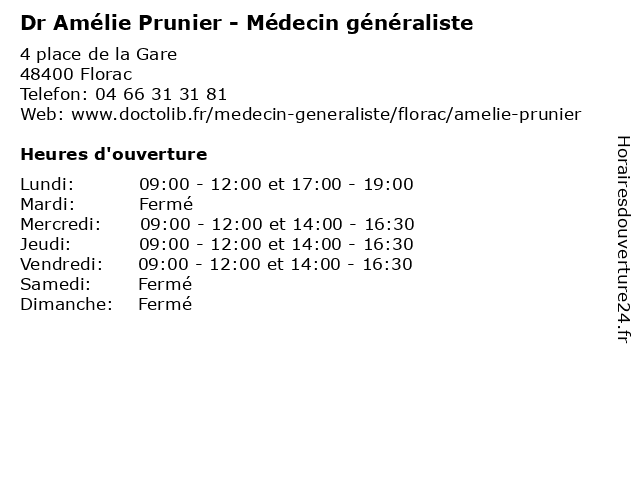 Dr Amélie Prunier - Médecin généraliste

4 place de la Gare
48400 Florac
Telefon: 04 66 31 31 81
Web: www.doctolib.fr/medecin-generaliste/florac/amelie-prunier

Heures d'ouverture

Lundi: 09:00 - 12:00 et 17:00 - 19:00
Mardi: Fermé
Mercredi: 09:00 - 12:00 et 14:00 - 16:30
Jeudi: 09:00 - 12:00 et 14:00 - 16:30
Vendredi: 09:00 - 12:00 et 14:00 - 16:30
Samedi: Fermé
Dimanche: Fermé

Horairesdouverture24.fr